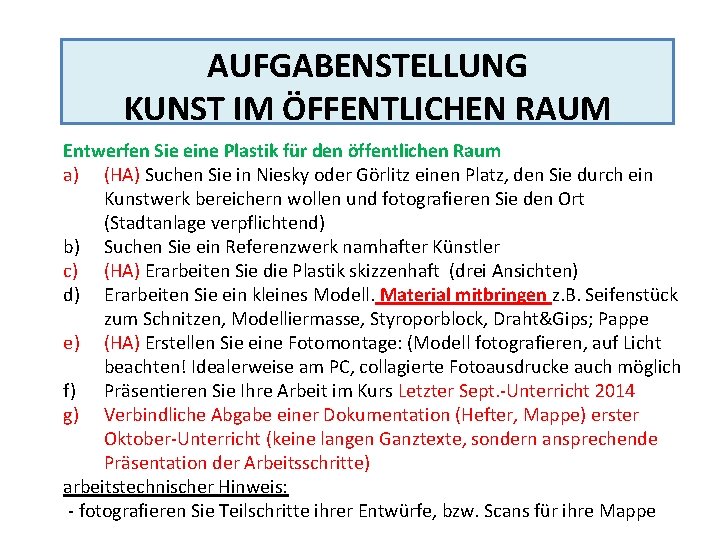 AUFGABENSTELLUNG
KUNST IM ÖFFENTLICHEN RAUM

Entwerfen Sie eine Plastik für den öffentlichen Raum
a) (HA) Suchen Sie in Niesky oder Görlitz einen Platz, den Sie durch ein Kunstwerk bereichern wollen und fotografieren Sie den Ort (Stadtanlage verpflichtend)
b) Suchen Sie ein Referenzwerk namhafter Künstler
c) (HA) Erarbeiten Sie die Plastik skizzenhaft (drei Ansichten)
d) Erarbeiten Sie ein kleines Modell. Material mitbringen z.B. Seifenstück zum Schnitzen, Modelliermasse, Styroporblock, Draht&Gips; Pappe
e) (HA) Erstellen Sie eine Fotomontage: (Modell fotografieren, auf Licht beachten! Idealerweise am PC, collagierte Fotoausdrucke auch möglich
f) Präsentieren Sie Ihre Arbeit im Kurs Letzter Sept.-Unterricht 2014
g) Verbindliche Abgabe einer Dokumentation (Hefter, Mappe) erster Oktober-Unterricht (keine langen Ganztexte, sondern ansprechende Präsentation der Arbeitsschritte)
arbeitstechnischer Hinweis:
- fotografieren Sie Teilschritte ihrer Entwürfe, bzw. Scans für ihre Mappe